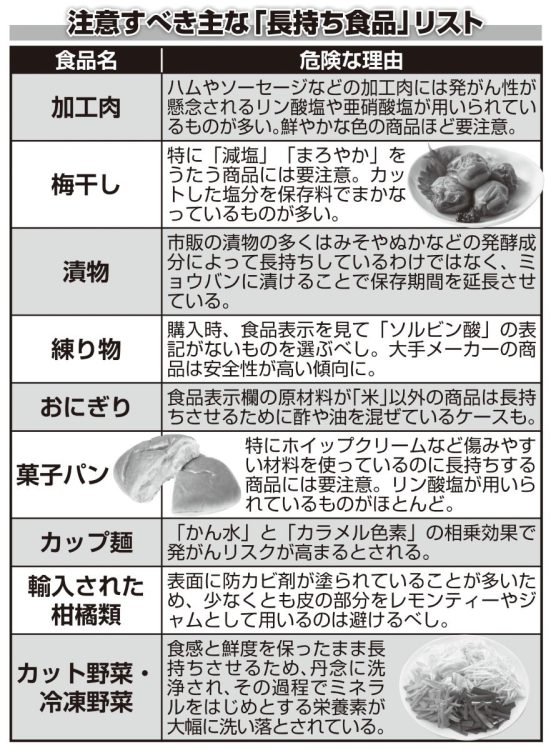 注意すべき主な「長持ち食品」リスト

| 食品名 | 危険な理由 |
|---|---|
| 加工肉 | ハムやソーセージなどの加工肉には発がん性が懸念されるリン酸塩や亜硝酸塩が用いられているものが多い。鮮やかな色の商品ほど要注意。 |
| 梅干し | 特に「減塩」「まろやか」をうたう商品には要注意。カットした塩分を保存料でまかなっているものが多い。 |
| 漬物 | 市販の漬物の多くはみそやぬかなどの発酵成分によって長持ちしているわけではなく、ミョウバンに漬けることで保存期間を延長させている。 |
| 練り物 | 購入時、食品表示を見て「ソルビン酸」の表記がないものを選ぶべし。大手メーカーの商品は安全性が高い傾向に。 |
| おにぎり | 食品表示欄の原材料が「米」以外の商品は長持ちさせるために酢や油を混ぜているケースも。 |
| 菓子パン | 特にホイップクリームなど傷みやすい材料を使っているのに長持ちする商品には要注意。リン酸塩が用いられているものがほとんど。 |
| カップ麺 | 「かん水」と「カラメル色素」の相乗効果で発がんリスクが高まるとされる。 |
| 輸入された柑橘類 | 表面に防カビ剤が塗られていることが多いため、少なくとも皮の部分をレモンティーやジャムとして用いるのは避けるべし。 |
| カット野菜・冷凍野菜 | 食感と鮮度を保ったまま長持ちさせるため、丹念に洗浄され、その過程でミネラルをはじめとする栄養素が大幅に洗い落とされている。 |